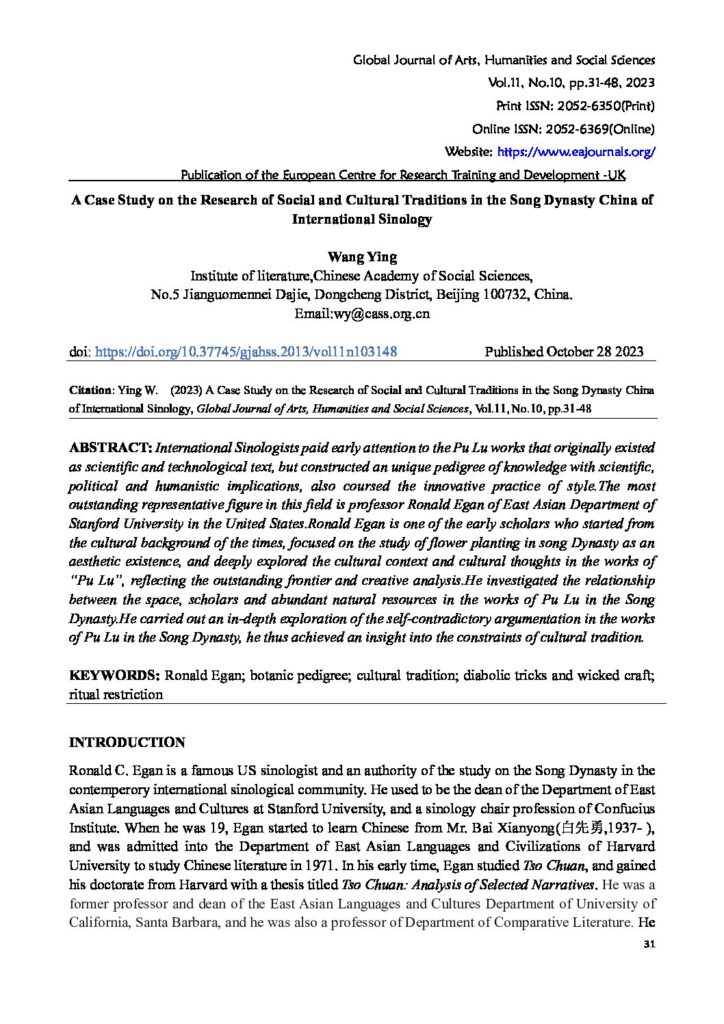 Global Journal of Arts, Humanities and Social Sciences
Vol.11, No.10, pp.31-48, 2023
Print ISSN: 2052-6350(Print)
Online ISSN: 2052-6369(Online)
Website: https://www.eajournals.org/
Publication of the European Centre for Research Training and Development -UK

A Case Study on the Research of Social and Cultural Traditions in the Song Dynasty China of International Sinology

Wang Ying
Institute of literature,Chinese Academy of Social Sciences,
No.5 Jianguomennei Dajie, Dongcheng District, Beijing 100732, China.
Email:wy@cass.org.cn

doi: https://doi.org/10.37745/gjahss.2013/vol11n103148 Published October 28 2023

Citation: Ying W. (2023) A Case Study on the Research of Social and Cultural Traditions in the Song Dynasty China of International Sinology, Global Journal of Arts, Humanities and Social Sciences, Vol.11, No.10, pp.31-48

ABSTRACT: International Sinologists paid early attention to the Pu Lu works that originally existed as scientific and technological text, but constructed an unique pedigree of knowledge with scientific, political and humanistic implications, also coursed the innovative practice of style.The most outstanding representative figure in this field is professor Ronald Egan of East Asian Department of Stanford University in the United States.Ronald Egan is one of the early scholars who started from the cultural background of the times, focused on the study of flower planting in song Dynasty as an aesthetic existence, and deeply explored the cultural context and cultural thoughts in the works of "Pu Lu", reflecting the outstanding frontier and creative analysis.He investigated the relationship between the space, scholars and abundant natural resources in the works of Pu Lu in the Song Dynasty.He carried out an in-depth exploration of the self-contradictory argumentation in the works of Pu Lu in the Song Dynasty, he thus achieved an insight into the constraints of cultural tradition.

KEYWORDS: Ronald Egan; botanic pedigree; cultural tradition; diabolic tricks and wicked craft; ritual restriction

INTRODUCTION

Ronald C. Egan is a famous US sinologist and an authority of the study on the Song Dynasty in the contemperory international sinological community. He used to be the dean of the Department of East Asian Languages and Cultures at Stanford University, and a sinology chair profession of Confucius Institute. When he was 19, Egan started to learn Chinese from Mr. Bai Xianyong(白先勇,1937- ), and was admitted into the Department of East Asian Languages and Civilizations of Harvard University to study Chinese literature in 1971. In his early time, Egan studied Tso Chuan, and gained his doctorate from Harvard with a thesis titled Tso Chuan: Analysis of Selected Narratives. He was a former professor and dean of the East Asian Languages and Cultures Department of University of California, Santa Barbara, and he was also a professor of Department of Comparative Literature. He

31